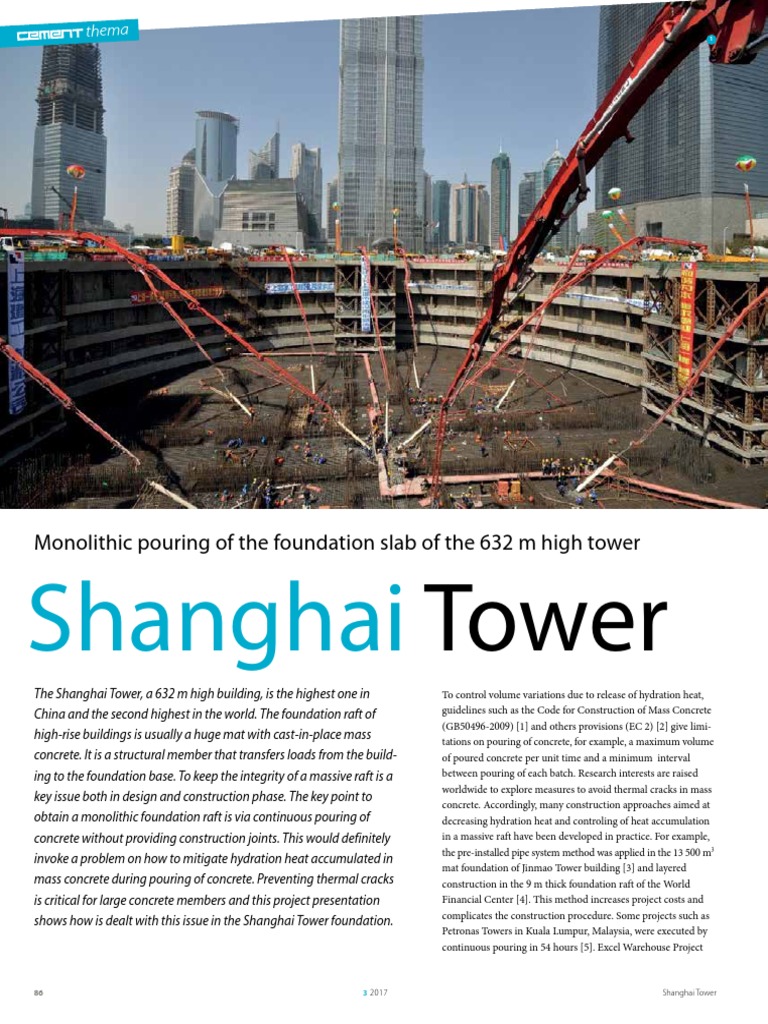 cement thema

Monolithic pouring of the foundation slab of the 632 m high tower

Shanghai Tower

The Shanghai Tower, a 632 m high building, is the highest one in China and the second highest in the world. The foundation raft of high-rise buildings is usually a huge mat with cast-in-place mass concrete. It is a structural member that transfers loads from the building to the foundation base. To keep the integrity of a massive raft is a key issue both in design and construction phase. The key point to obtain a monolithic foundation raft is via continuous pouring of concrete without providing construction joints. This would definitely invoke a problem on how to mitigate hydration heat accumulated in mass concrete during pouring of concrete. Preventing thermal cracks is critical for large concrete members and this project presentation shows how is dealt with this issue in the Shanghai Tower foundation.

To control volume variations due to release of hydration heat, guidelines such as the Code for Construction of Mass Concrete (GB50496-2009) [1] and others provisions (EC 2) [2] give limitations on pouring of concrete, for example, a maximum volume of poured concrete per unit time and a minimum interval between pouring of each batch. Research interests are raised worldwide to explore measures to avoid thermal cracks in mass concrete. Accordingly, many construction approaches aimed at decreasing hydration heat and controling of heat accumulation in a massive raft have been developed in practice. For example, the pre-installed pipe system method was applied in the 13 500 $m^3$ mat foundation of Jinmao Tower building [3] and layered construction in the 9 m thick foundation raft of the World Financial Center [4]. This method increases project costs and complicates the construction procedure. Some projects such as Petronas Towers in Kuala Lumpur, Malaysia, were executed by continuous pouring in 54 hours [5]. Excel Warehouse Project

86 3 2017 Shanghai Tower